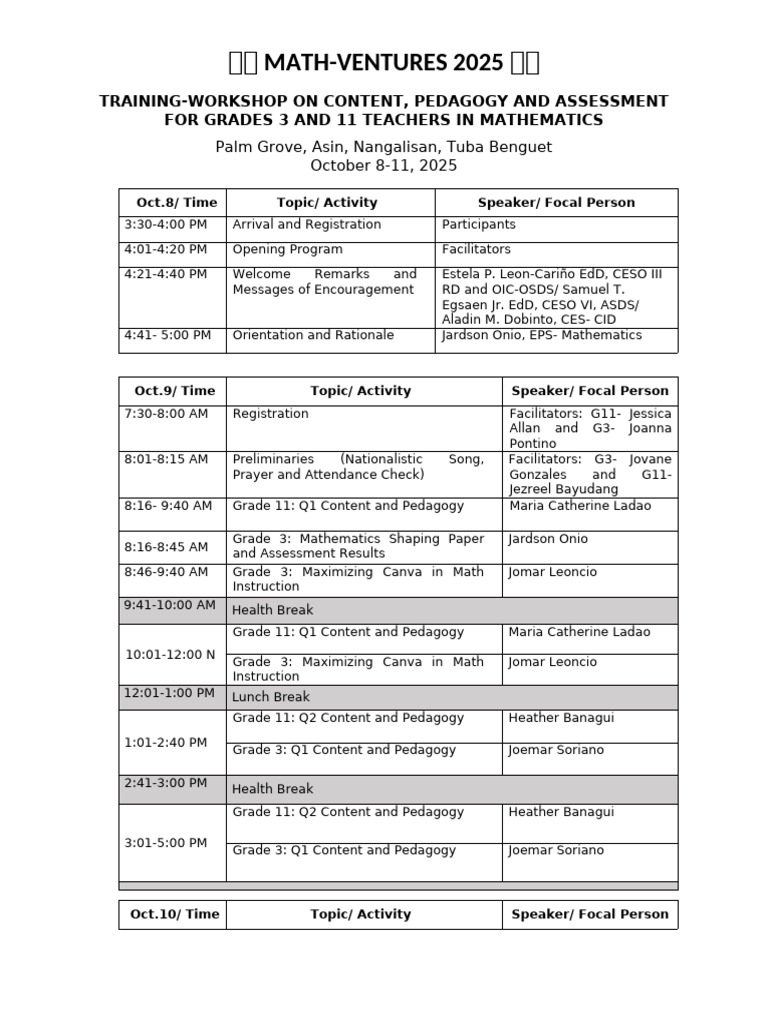 MATH-VENTURES 2025

TRAINING-WORKSHOP ON CONTENT, PEDAGOGY AND ASSESSMENT FOR GRADES 3 AND 11 TEACHERS IN MATHEMATICS

Palm Grove, Asin, Nangalisan, Tuba Benguet
October 8-11, 2025

| Oct.8/ Time | Topic/ Activity | Speaker/ Focal Person |
|---|---|---|
| 3:30-4:00 PM | Arrival and Registration | Participants |
| 4:01-4:20 PM | Opening Program | Facilitators |
| 4:21-4:40 PM | Welcome Remarks and Messages of Encouragement | Estela P. Leon-Cariño EdD, CESO III RD and OIC-OSDS/ Samuel T. Egsaen Jr. EdD, CESO VI, ASDS/ Aladin M. Dobinto, CES- CID |
| 4:41- 5:00 PM | Orientation and Rationale | Jardson Onio, EPS- Mathematics |

| Oct.9/ Time | Topic/ Activity | Speaker/ Focal Person |
|---|---|---|
| 7:30-8:00 AM | Registration | Facilitators: G11- Jessica Allan and G3- Joanna Pontino |
| 8:01-8:15 AM | Preliminaries (Nationalistic Song, Prayer and Attendance Check) | Facilitators: G3- Jovane Gonzales and G11- Jezreel Bayudang |
| 8:16- 9:40 AM | Grade 11: Q1 Content and Pedagogy | Maria Catherine Ladao |
| 8:16-8:45 AM | Grade 3: Mathematics Shaping Paper and Assessment Results | Jardson Onio |
| 8:46-9:40 AM | Grade 3: Maximizing Canva in Math Instruction | Jomar Leoncio |
| 9:41-10:00 AM | Health Break | |
| 10:01-12:00 N | Grade 11: Q1 Content and Pedagogy | Maria Catherine Ladao |
| | Grade 3: Maximizing Canva in Math Instruction | Jomar Leoncio |
| 12:01-1:00 PM | Lunch Break | |
| 1:01-2:40 PM | Grade 11: Q2 Content and Pedagogy | Heather Banagui |
| | Grade 3: Q1 Content and Pedagogy | Joemar Soriano |
| 2:41-3:00 PM | Health Break | |
| 3:01-5:00 PM | Grade 11: Q2 Content and Pedagogy | Heather Banagui |
| | Grade 3: Q1 Content and Pedagogy | Joemar Soriano |

| Oct.10/ Time | Topic/ Activity | Speaker/ Focal Person |
|---|---|---|